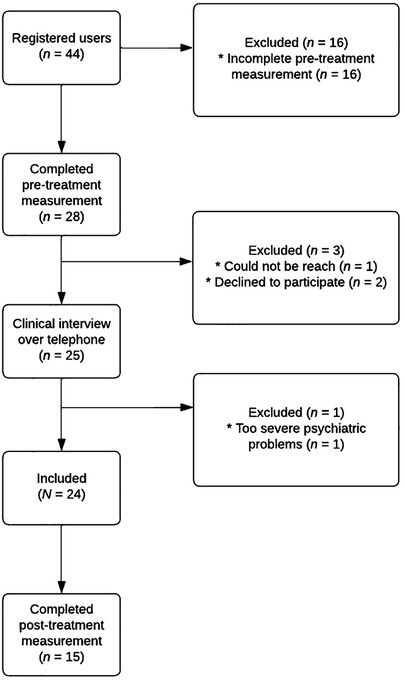 Registered users
($n$ = 44)

Excluded ($n$ = 16)
* Incomplete pre-treatment measurement ($n$ = 16)

Completed pre-treatment measurement
($n$ = 28)

Excluded ($n$ = 3)
* Could not be reach ($n$ = 1)
* Declined to participate ($n$ = 2)

Clinical interview over telephone
($n$ = 25)

Excluded ($n$ = 1)
* Too severe psychiatric problems ($n$ = 1)

Included
($N$ = 24)

Completed post-treatment measurement
($n$ = 15)